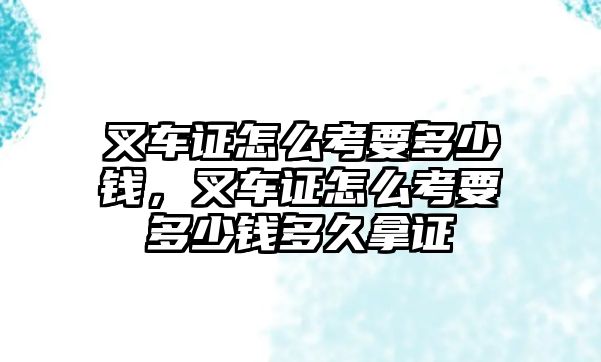 叉车证怎么考要多少钱，叉车证怎么考要多少钱多久拿证